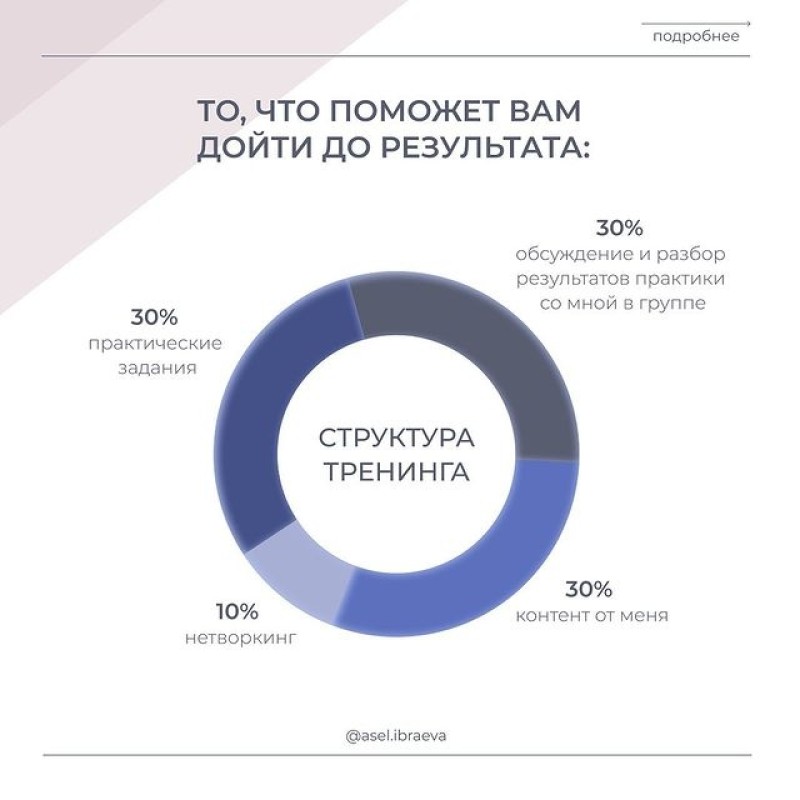 подробнее

ТО, ЧТО ПОМОЖЕТ ВАМ ДОЙТИ ДО РЕЗУЛЬТАТА:

30%
обсуждение и разбор результатов практики со мной в группе

30%
практические задания

СТРУКТУРА ТРЕНИНГА

30%
контент от меня

10%
нетворкинг

@asel.ibraeva